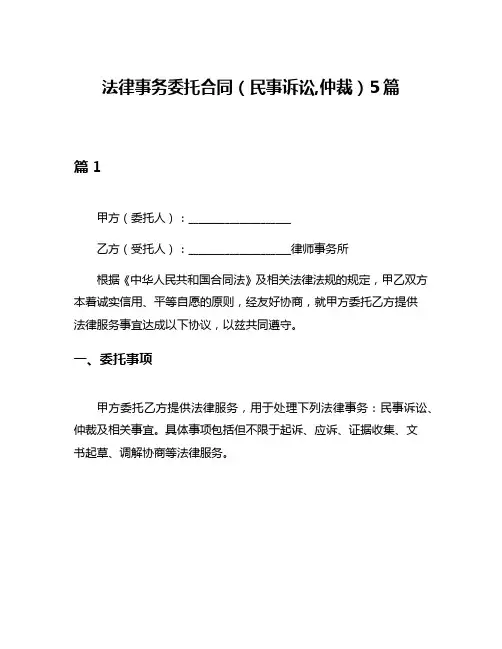 法律事务委托合同（民事诉讼,仲裁）5篇

篇 1

甲方（委托人）：__________________

乙方（受托人）：__________________律师事务所

根据《中华人民共和国合同法》及相关法律法规的规定，甲乙双方本着诚实信用、平等自愿的原则，经友好协商，就甲方委托乙方提供法律服务事宜达成以下协议，以兹共同遵守。

一、委托事项

甲方委托乙方提供法律服务，用于处理下列法律事务：民事诉讼、仲裁及相关事宜。具体事项包括但不限于起诉、应诉、证据收集、文书起草、调解协商等法律服务。